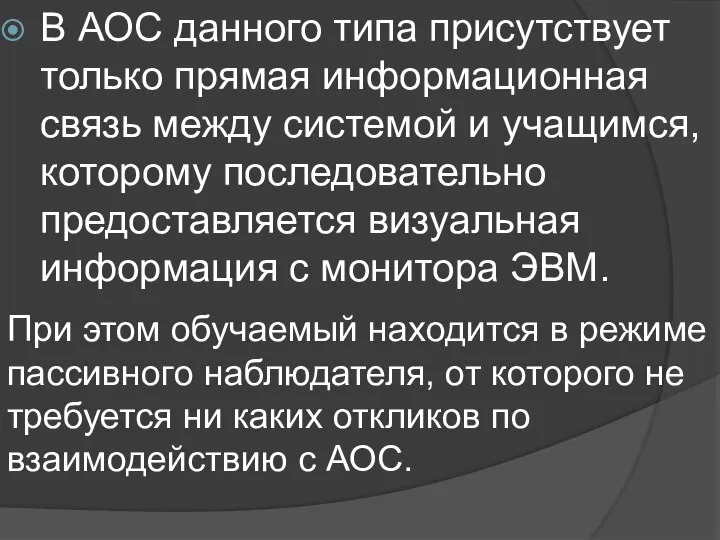 В АОС данного типа присутствует только прямая информационная связь между системой и учащимся, которому последовательно предоставляется визуальная информация с монитора ЭВМ.

При этом обучаемый находится в режиме пассивного наблюдателя, от которого не требуется ни каких откликов по взаимодействию с АОС.